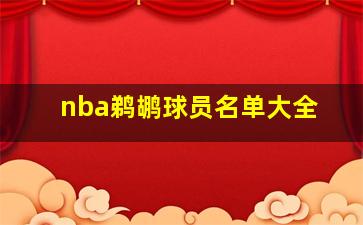 nba鹈鹕球员名单大全